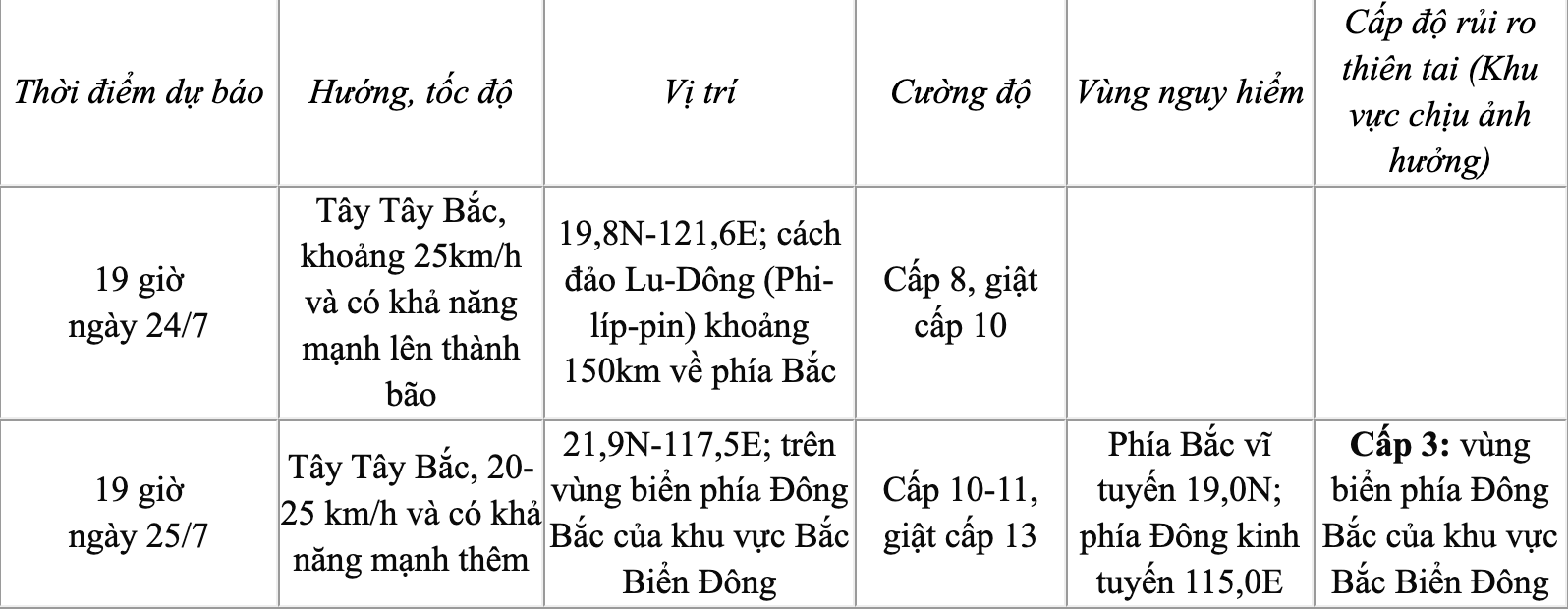 | Thời điểm dự báo | Hướng, tốc độ | Vị trí | Cường độ | Vùng nguy hiểm | Cấp độ rủi ro thiên tai (Khu vực chịu ảnh hưởng) |
|---|---|---|---|---|---|
| 19 giờ ngày 24/7 | Tây Tây Bắc, khoảng 25km/h và có khả năng mạnh lên thành bão | 19,8N-121,6E; cách đảo Lu-Dông (Phi-líp-pin) khoảng 150km về phía Bắc | Cấp 8, giật cấp 10 | | |
| 19 giờ ngày 25/7 | Tây Tây Bắc, 20-25 km/h và có khả năng mạnh thêm | 21,9N-117,5E; trên vùng biển phía Đông Bắc của khu vực Bắc Biển Đông | Cấp 10-11, giật cấp 13 | Phía Bắc vĩ tuyến 19,0N; phía Đông kinh tuyến 115,0E | Cấp 3: vùng biển phía Đông Bắc của khu vực Bắc Biển Đông |